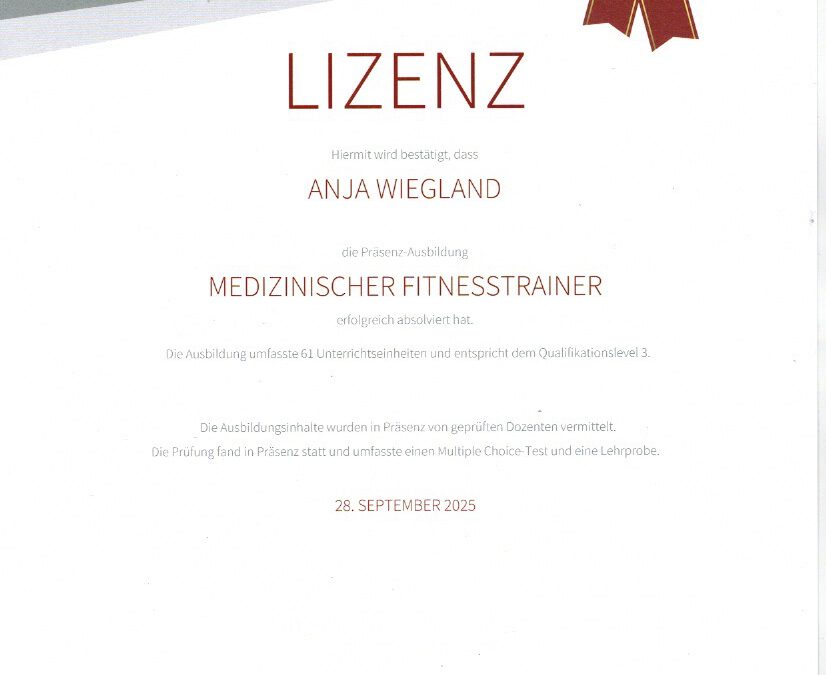 LIZENZ

Hiermit wird bestätigt, dass

ANJA WIEGLAND

die Präsenz-Ausbildung

MEDIZINISCHER FITNESSTRAINER

erfolgreich absolviert hat.

Die Ausbildung umfasste 61 Unterrichtseinheiten und entspricht dem Qualifikationslevel 3.

Die Ausbildungsinhalte wurden in Präsenz von geprüften Dozenten vermittelt.

Die Prüfung fand in Präsenz statt und umfasste einen Multiple Choice-Test und eine Lehrprobe.

28. SEPTEMBER 2025